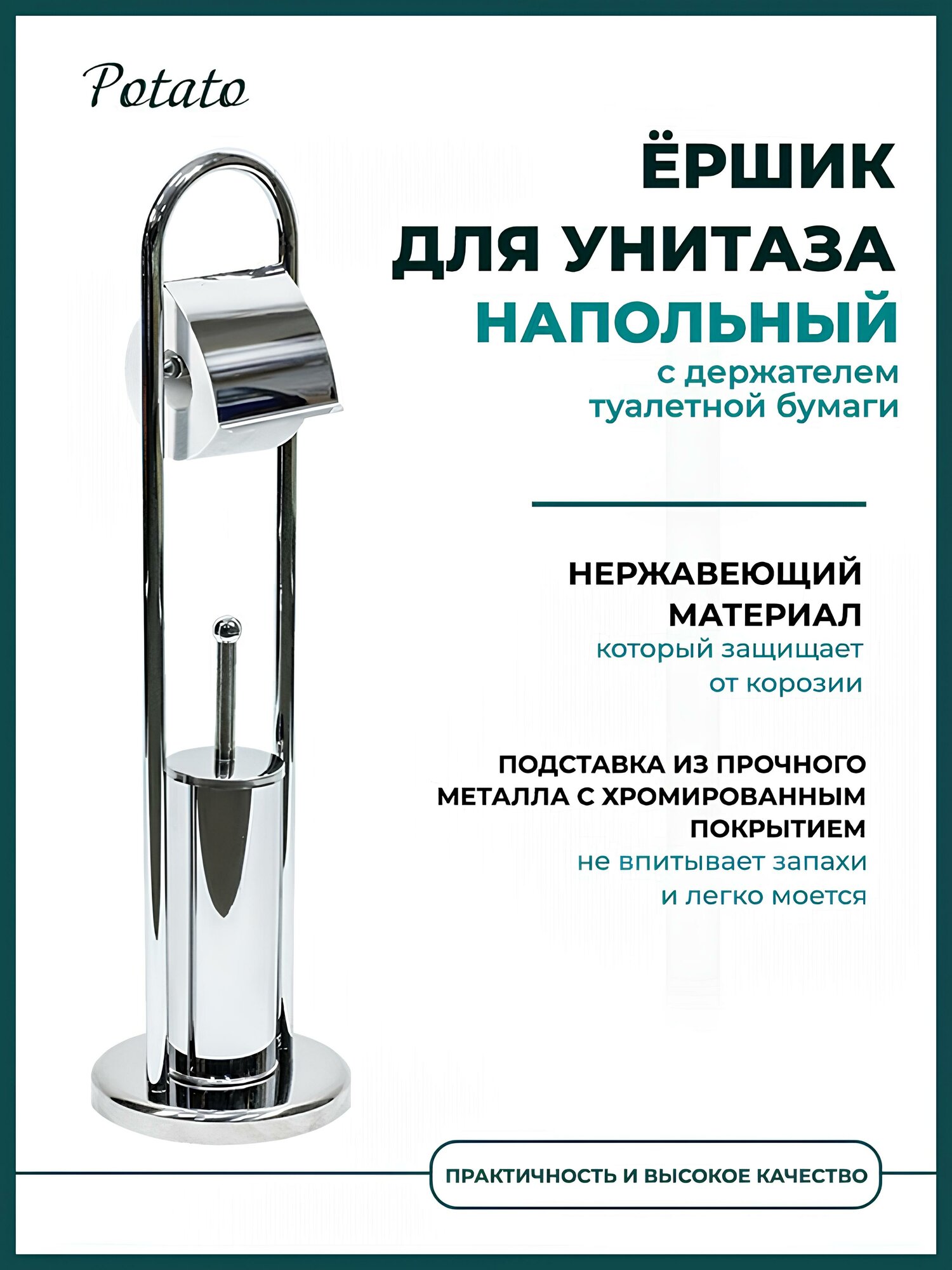 Potato

ЁРШИК
ДЛЯ УНИТАЗА
НАПОЛЬНЫЙ
с держателем
туалетной бумаги

НЕРЖАВЕЮЩИЙ
МАТЕРИАЛ
который защищает
от корозии

ПОДСТАВКА ИЗ ПРОЧНОГО
МЕТАЛЛА С ХРОМИРОВАННЫМ
ПОКРЫТИЕМ
не впитывает запахи
и легко моется

ПРАКТИЧНОСТЬ И ВЫСОКОЕ КАЧЕСТВО